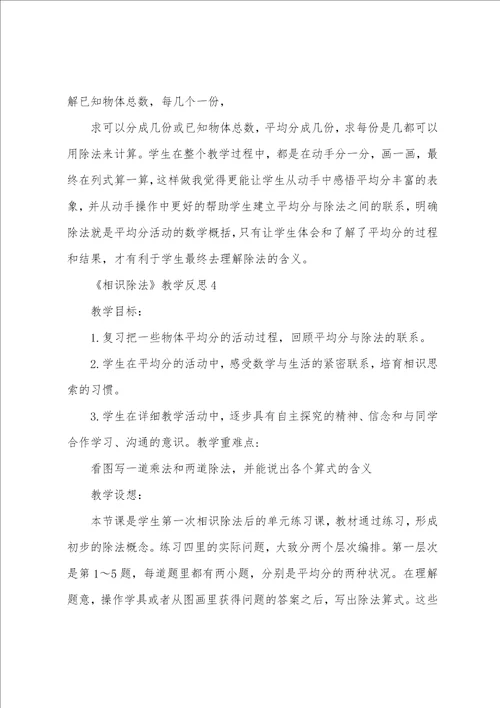 解已知物体总数，每几个一份，

求可以分成几份或已知物体总数，平均分成几份，求每份是几都可以用除法来计算。学生在整个教学过程中，都是在动手分一分，画一画，最终在列式算一算，这样做我觉得更能让学生从动手中感悟平均分丰富的表象，并从动手操作中更好的帮助学生建立平均分与除法之间的联系，明确除法就是平均分活动的数学概括，只有让学生体会和了解了平均分的过程和结果，才有利于学生最终去理解除法的含义。

《相识除法》教学反思4

教学目标：

1.复习把一些物体平均分的活动过程，回顾平均分与除法的联系。

2.学生在平均分的活动中，感受数学与生活的紧密联系，培育相识思索的习惯。

3.学生在详细教学活动中，逐步具有自主探究的精神、信念和与同学合作学习、沟通的意识。教学重难点：

看图写一道乘法和两道除法，并能说出各个算式的含义

教学设想：

本节课是学生第一次相识除法后的单元练习课，教材通过练习，形成初步的除法概念。练习四里的实际问题，大致分两个层次编排。第一层次是第1～5题，每道题里都有两小题，分别是平均分的两种状况。在理解题意，操作学具或者从图画里获得问题的答案之后，写出除法算式。这些